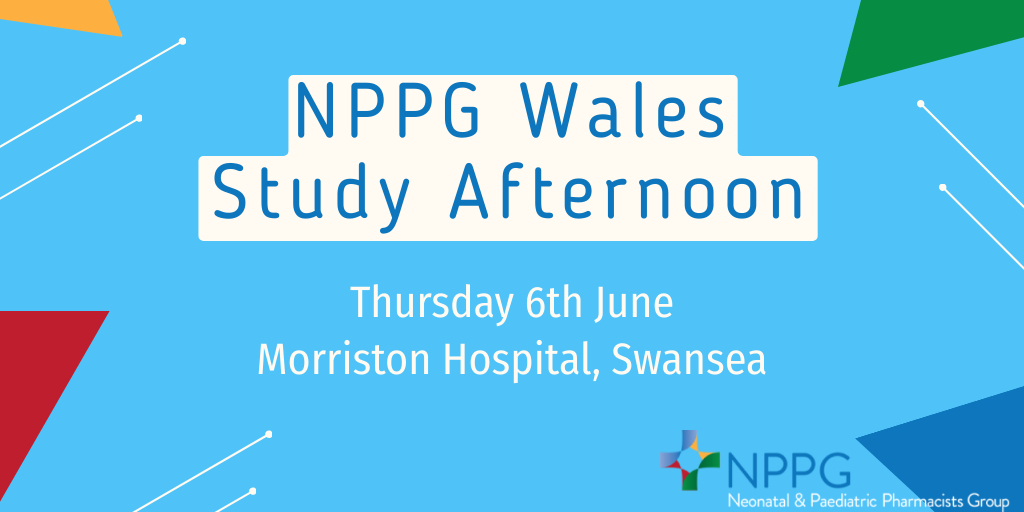 NPPG Wales
Study Afternoon

Thursday 6th June
Morriston Hospital, Swansea

NPPG
Neonatal & Paediatric Pharmacists Group